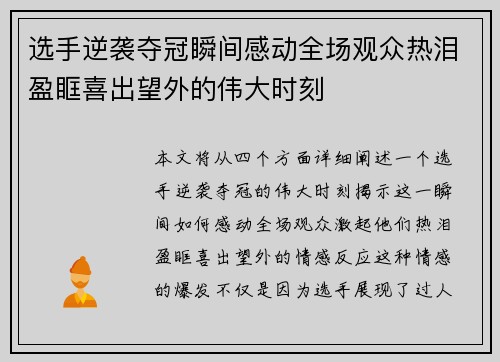 选手逆袭夺冠瞬间感动全场观众热泪盈眶喜出望外的伟大时刻

本文将从四个方面详细阐述一个选手逆袭夺冠的伟大时刻揭示这一瞬间如何感动全场观众激起他们热泪盈眶喜出望外的情感反应这种情感的爆发不仅是因为选手展现了过人